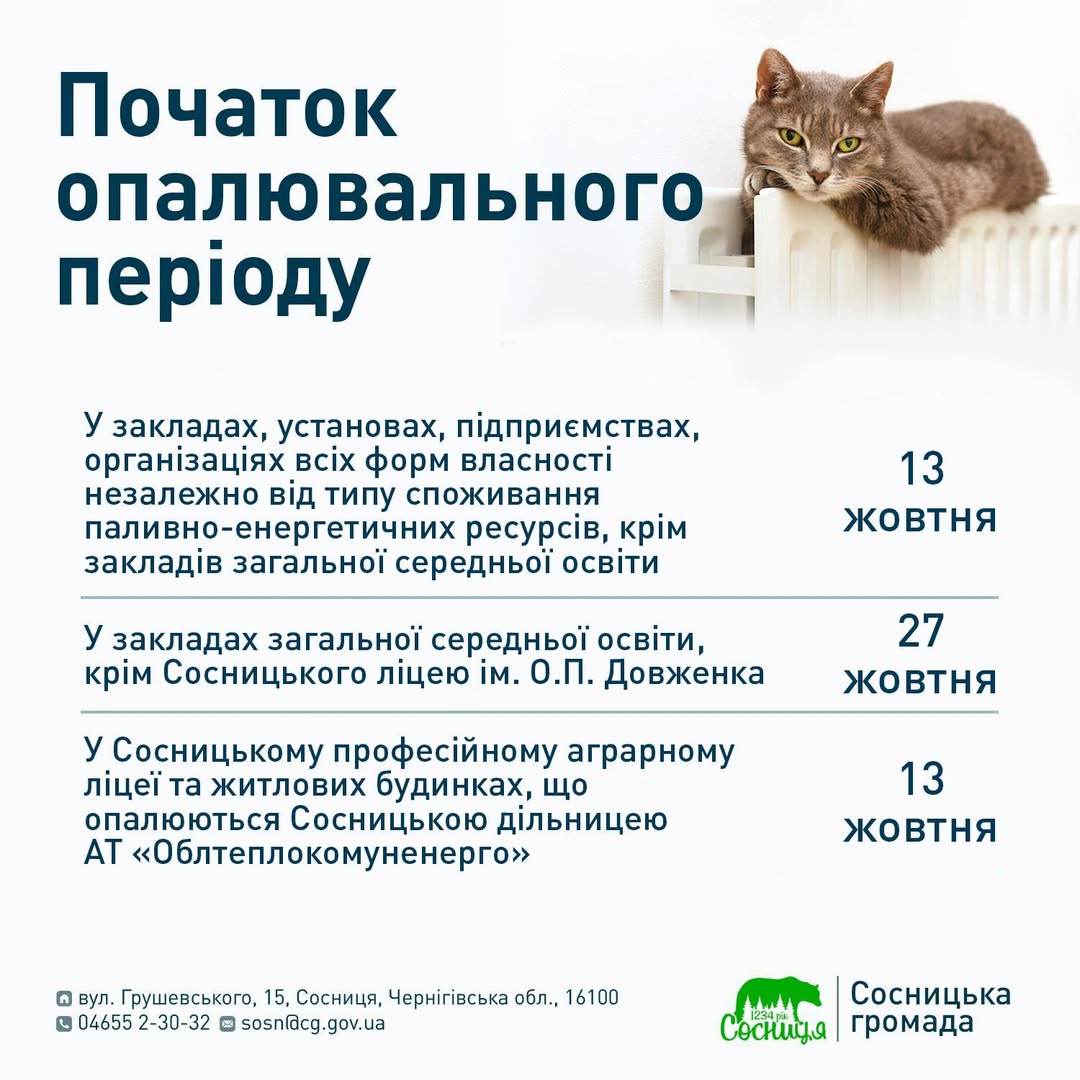 Початок опалювального періоду

У закладах, установах, підприємствах, організаціях всіх форм власності незалежно від типу споживання паливно-енергетичних ресурсів, крім закладів загальної середньої освіти

13 жовтня

У закладах загальної середньої освіти, крім Сосницького ліцею ім. О.П. Довженка

27 жовтня

У Сосницькому професійному аграрному ліцеї та житлових будинках, що опалюються Сосницькою дільницею АТ «Облтеплокомуненерго»

13 жовтня

вул. Грушевського, 15, Сосниця, Чернігівська обл., 16100
04655 2-30-32 sosn@cg.gov.ua

1234 рік
Сосниця

Сосницька громада